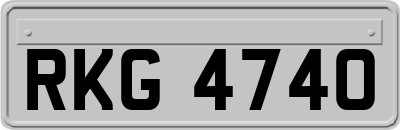 RKG 4740